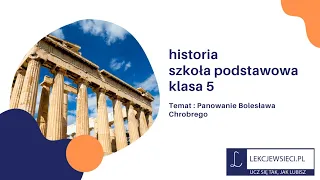 historia
szkoła podstawowa
klasa 5

Temat : Panowanie Bolesława Chrobrego

L LEKCJEWSIECI.PL
UCZ SIĘ TAK, JAK LUBISZ